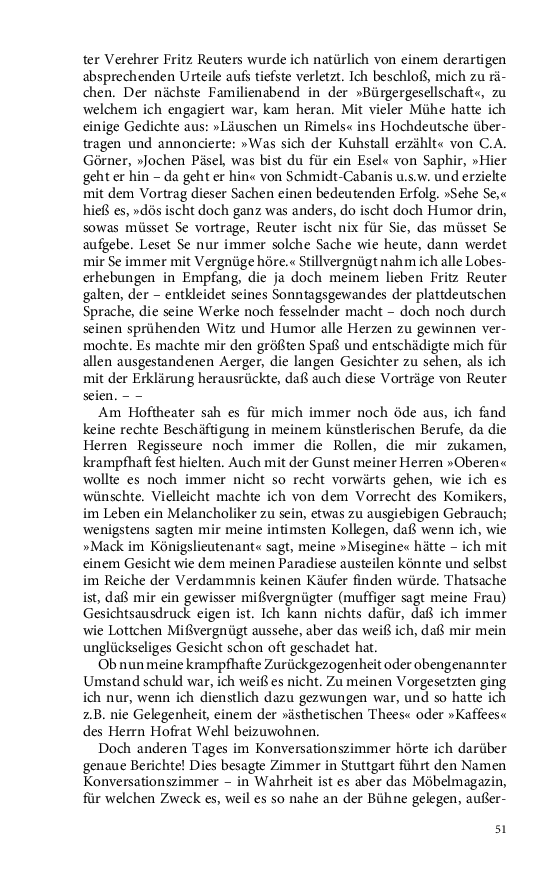 ter Verehrer Fritz Reuters wurde ich natürlich von einem derartigen absprechenden Urteile aufs tiefste verletzt. Ich beschloß, mich zu rächen. Der nächste Familienabend in der »Bürgergesellschaft«, zu welchem ich engagiert war, kam heran. Mit vieler Mühe hatte ich einige Gedichte aus: »Läuschen un Rimels« ins Hochdeutsche übertragen und annoncierte: »Was sich der Kuhstall erzählt« von C.A. Görner, »Jochen Päsel, was bist du für ein Esel« von Saphir, »Hier geht er hin – da geht er hin« von Schmidt-Cabanis u.s.w. und erzielte mit dem Vortrag dieser Sachen einen bedeutenden Erfolg. »Sehe Se,« hieß es, »dös ischt doch ganz was anders, do ischt doch Humor drin, sowas müsset Se vortrage, Reuter ischt nix für Sie, das müsset Se aufgebe. Leset Se nur immer solche Sache wie heute, dann werdet mir Se immer mit Vergnüge höre.« Stillvergnügt nahm ich alle Lobeserhebungen in Empfang, die ja doch meinem lieben Fritz Reuter galten, der – entkleidet seines Sonntagsgewandes der plattdeutschen Sprache, die seine Werke noch fesselnder macht – doch noch durch seinen sprühenden Witz und Humor alle Herzen zu gewinnen vermochte. Es machte mir den größten Spaß und entschädigte mich für allen ausgestandenen Aerger, die langen Gesichter zu sehen, als ich mit der Erklärung herausrückte, daß auch diese Vorträge von Reuter seien. – –

Am Hoftheater sah es für mich immer noch öde aus, ich fand keine rechte Beschäftigung in meinem künstlerischen Berufe, da die Herren Regisseure noch immer die Rollen, die mir zukamen, krampfhaft fest hielten. Auch mit der Gunst meiner Herren »Oberen« wollte es noch immer nicht so recht vorwärts gehen, wie ich es wünschte. Vielleicht machte ich von dem Vorrecht des Komikers, im Leben ein Melancholiker zu sein, etwas zu ausgiebigen Gebrauch; wenigstens sagten mir meine intimsten Kollegen, daß wenn ich, wie »Mack im Königslieutenant« sagt, meine »Misegine« hätte – ich mit einem Gesicht wie dem meinen Paradiese austeilen könnte und selbst im Reiche der Verdammnis keinen Käufer finden würde. Thatsache ist, daß mir ein gewisser mißvergnügter (muffiger sagt meine Frau) Gesichtsausdruck eigen ist. Ich kann nichts dafür, daß ich immer wie Lottchen Mißvergnügt aussehe, aber das weiß ich, daß mir mein unglückseliges Gesicht schon oft geschadet hat.

Ob nun meine krampfhafte Zurückgezogenheit oder obengenannter Umstand schuld war, ich weiß es nicht. Zu meinen Vorgesetzten ging ich nur, wenn ich dienstlich dazu gezwungen war, und so hatte ich z.B. nie Gelegenheit, einem der »ästhetischen Thees« oder »Kaffees« des Herrn Hofrat Wehl beizuwohnen.

Doch anderen Tages im Konversationszimmer hörte ich darüber genaue Berichte! Dies besagte Zimmer in Stuttgart führt den Namen Konversationszimmer – in Wahrheit ist es aber das Möbelmagazin, für welchen Zweck es, weil es so nahe an der Bühne gelegen, außer-

51